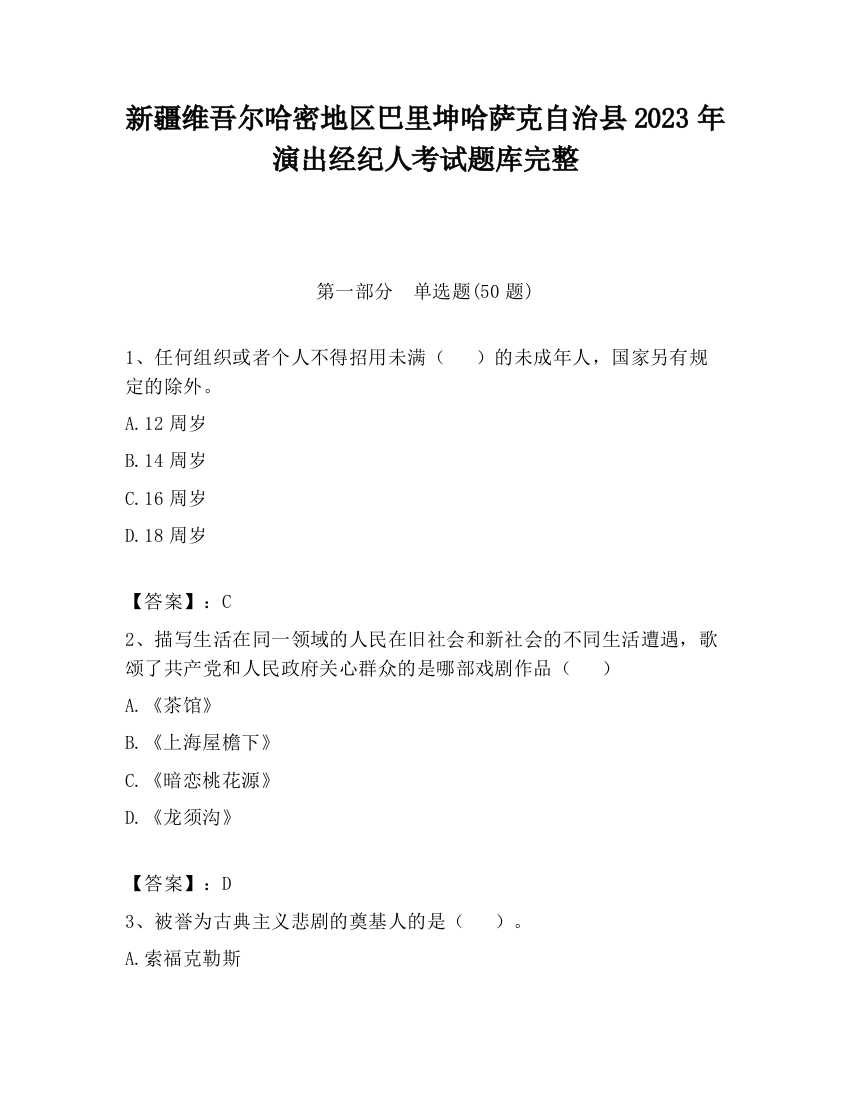 新疆维吾尔哈密地区巴里坤哈萨克自治县2023年演出经纪人考试题库完整

第一部分　单选题(50题)

1、任何组织或者个人不得招用未满（　　）的未成年人，国家另有规定的除外。

A.12周岁

B.14周岁

C.16周岁

D.18周岁

【答案】：C

2、描写生活在同一领域的人民在旧社会和新社会的不同生活遭遇，歌颂了共产党和人民政府关心群众的是哪部戏剧作品（　　）

A.《茶馆》

B.《上海屋檐下》

C.《暗恋桃花源》

D.《龙须沟》

【答案】：D

3、被誉为古典主义悲剧的奠基人的是（　　）。

A.索福克勒斯